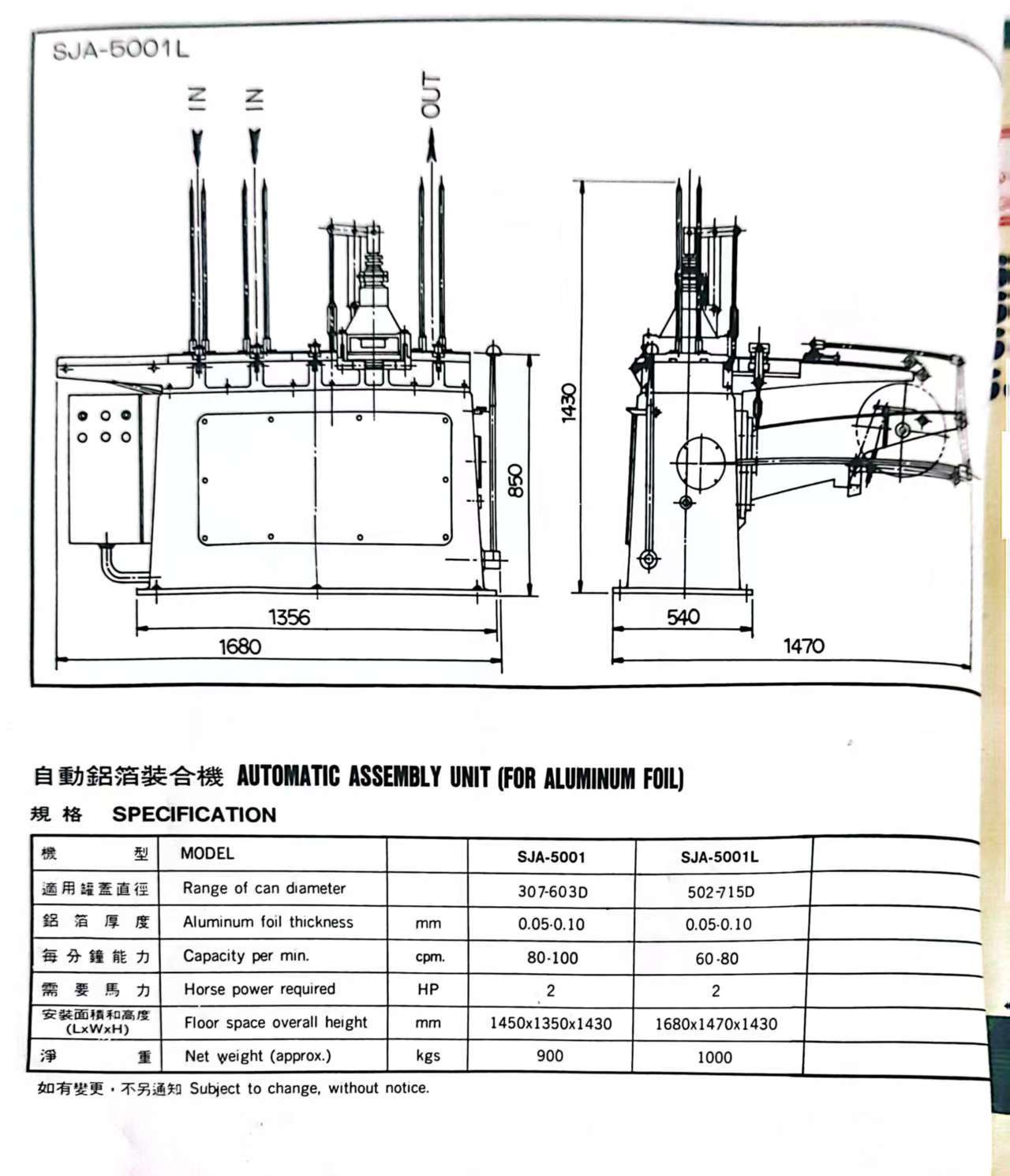 SJA-5001L

IN

IN

OUT

1430

850

1356

1680

540

1470

自動鋁箔裝合機 AUTOMATIC ASSEMBLY UNIT (FOR ALUMINUM FOIL)

規格 SPECIFICATION

| 機型 | MODEL | | SJA-5001 | SJA-5001L | |
|---|---|---|---|---|---|
| 適用罐蓋直徑 | Range of can diameter | | 307-603D | 502-715D | |
| 鋁箔厚度 | Aluminum foil thickness | mm | 0.05-0.10 | 0.05-0.10 | |
| 每分鐘能力 | Capacity per min. | cpm. | 80-100 | 60-80 | |
| 需要馬力 | Horse power required | HP | 2 | 2 | |
| 安裝面積和高度 (LxWxH) | Floor space overall height | mm | 1450x1350x1430 | 1680x1470x1430 | |
| 淨重 | Net weight (approx.) | kgs | 900 | 1000 | |

如有變更，不另通知 Subject to change, without notice.